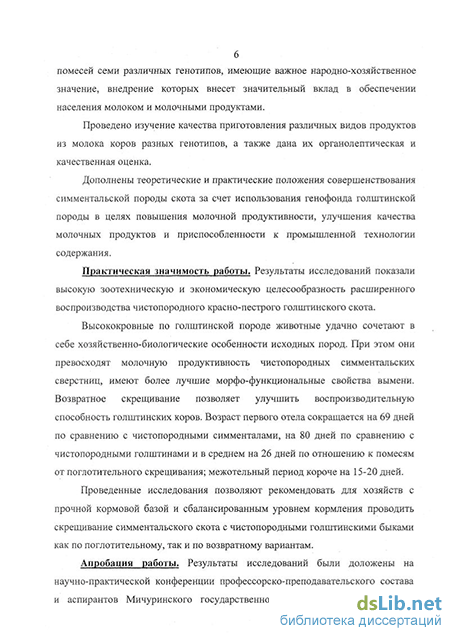 6

помесей семи различных генотипов, имеющие важное народно-хозяйственное значение, внедрение которых внесет значительный вклад в обеспечении населения молоком и молочными продуктами.

Проведено изучение качества приготовления различных видов продуктов из молока коров разных генотипов, а также дана их органолептическая и качественная оценка.

Дополнены теоретические и практические положения совершенствования симментальской породы скота за счет использования генофонда голштинской породы в целях повышения молочной продуктивности, улучшения качества молочных продуктов и приспособленности к промышленной технологии содержания.

Практическая значимость работы. Результаты исследований показали высокую зоотехническую и экономическую целесообразность расширенного воспроизводства чистопородного красно-пестрого голштинского скота.

Высококровные по голштинской породе животные удачно сочетают в себе хозяйственно-биологические особенности исходных пород. При этом они превосходят молочную продуктивность чистопородных симментальских сверстниц, имеют более лучшие морфо-функциональные свойства вымени. Возвратное скрещивание позволяет улучшить воспроизводительную способность голштинских коров. Возраст первого отела сокращается на 69 дней по сравнению с чистопородными симменталами, на 80 дней по сравнению с чистопородными голштинами и в среднем на 26 дней по отношению к помесям от поглотительного скрещивания; межотельный период короче на 15-20 дней.

Проведенные исследования позволяют рекомендовать для хозяйств с прочной кормовой базой и сбалансированным уровнем кормления проводить скрещивание симментальского скота с чистопородными голштинскими быками как по поглотительному, так и по возвратному вариантам.

Апробация работы. Результаты исследований были доложены на научно-практической конференции профессорско-преподавательского состава и аспирантов Мичуринского государственно

dsLib.net
библиотека диссертаций